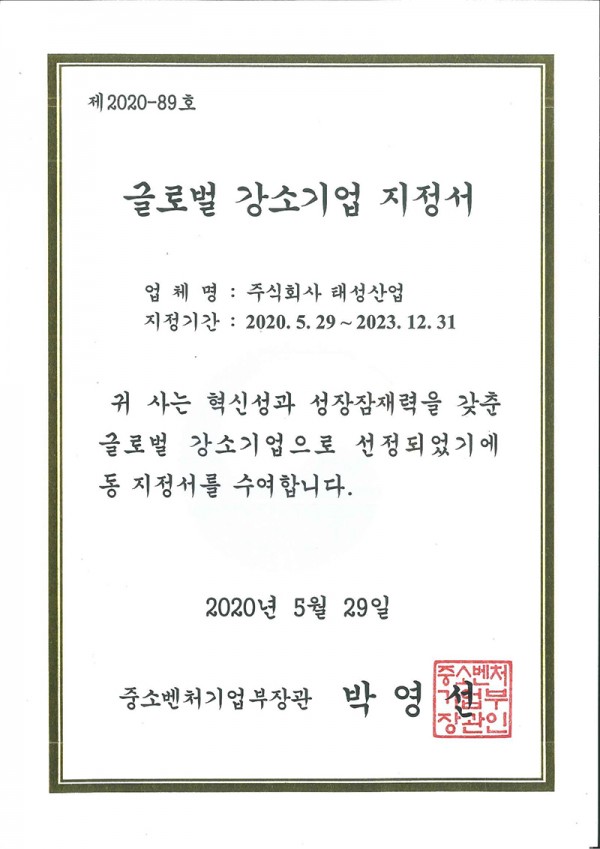 제2020-89호

글로벌 강소기업 지정서

업 체 명 : 주식회사 태성산업
지정기간 : 2020. 5. 29 ~ 2023. 12. 31

귀 사는 혁신성과 성장잠재력을 갖춘 글로벌 강소기업으로 선정되었기에 동 지정서를 수여합니다.

2020년 5월 29일

중소벤처기업부장관 박 영 선

중소벤처기업부장관인